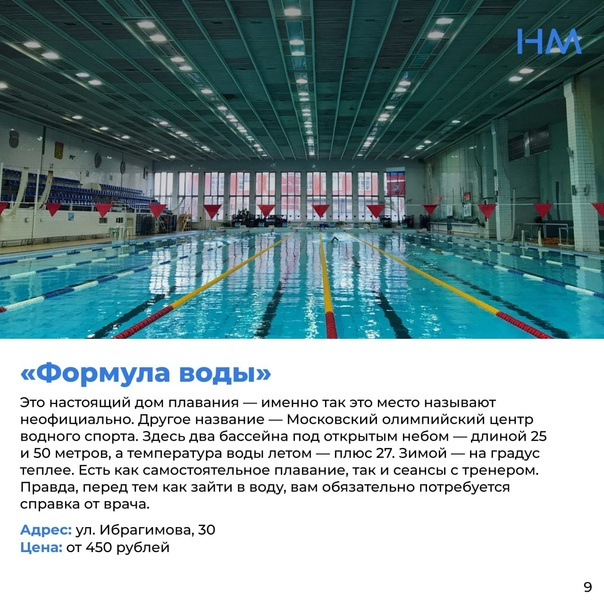 НМ

«Формула воды»

Это настоящий дом плавания — именно так это место называют неофициально. Другое название — Московский олимпийский центр водного спорта. Здесь два бассейна под открытым небом — длиной 25 и 50 метров, а температура воды летом — плюс 27. Зимой — на градус теплее. Есть как самостоятельное плавание, так и сеансы с тренером. Правда, перед тем как зайти в воду, вам обязательно потребуется справка от врача.

Адрес: ул. Ибрагимова, 30
Цена: от 450 рублей

9